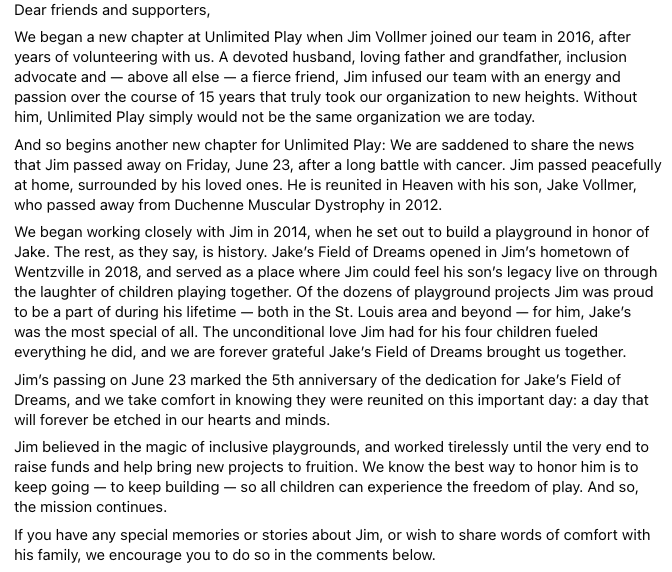 Dear friends and supporters,

We began a new chapter at Unlimited Play when Jim Vollmer joined our team in 2016, after years of volunteering with us. A devoted husband, loving father and grandfather, inclusion advocate and — above all else — a fierce friend, Jim infused our team with an energy and passion over the course of 15 years that truly took our organization to new heights. Without him, Unlimited Play simply would not be the same organization we are today.

And so begins another new chapter for Unlimited Play: We are saddened to share the news that Jim passed away on Friday, June 23, after a long battle with cancer. Jim passed peacefully at home, surrounded by his loved ones. He is reunited in Heaven with his son, Jake Vollmer, who passed away from Duchenne Muscular Dystrophy in 2012.

We began working closely with Jim in 2014, when he set out to build a playground in honor of Jake. The rest, as they say, is history. Jake's Field of Dreams opened in Jim's hometown of Wentzville in 2018, and served as a place where Jim could feel his son's legacy live on through the laughter of children playing together. Of the dozens of playground projects Jim was proud to be a part of during his lifetime — both in the St. Louis area and beyond — for him, Jake's was the most special of all. The unconditional love Jim had for his four children fueled everything he did, and we are forever grateful Jake's Field of Dreams brought us together.

Jim's passing on June 23 marked the 5th anniversary of the dedication for Jake's Field of Dreams, and we take comfort in knowing they were reunited on this important day: a day that will forever be etched in our hearts and minds.

Jim believed in the magic of inclusive playgrounds, and worked tirelessly until the very end to raise funds and help bring new projects to fruition. We know the best way to honor him is to keep going — to keep building — so all children can experience the freedom of play. And so, the mission continues.

If you have any special memories or stories about Jim, or wish to share words of comfort with his family, we encourage you to do so in the comments below.